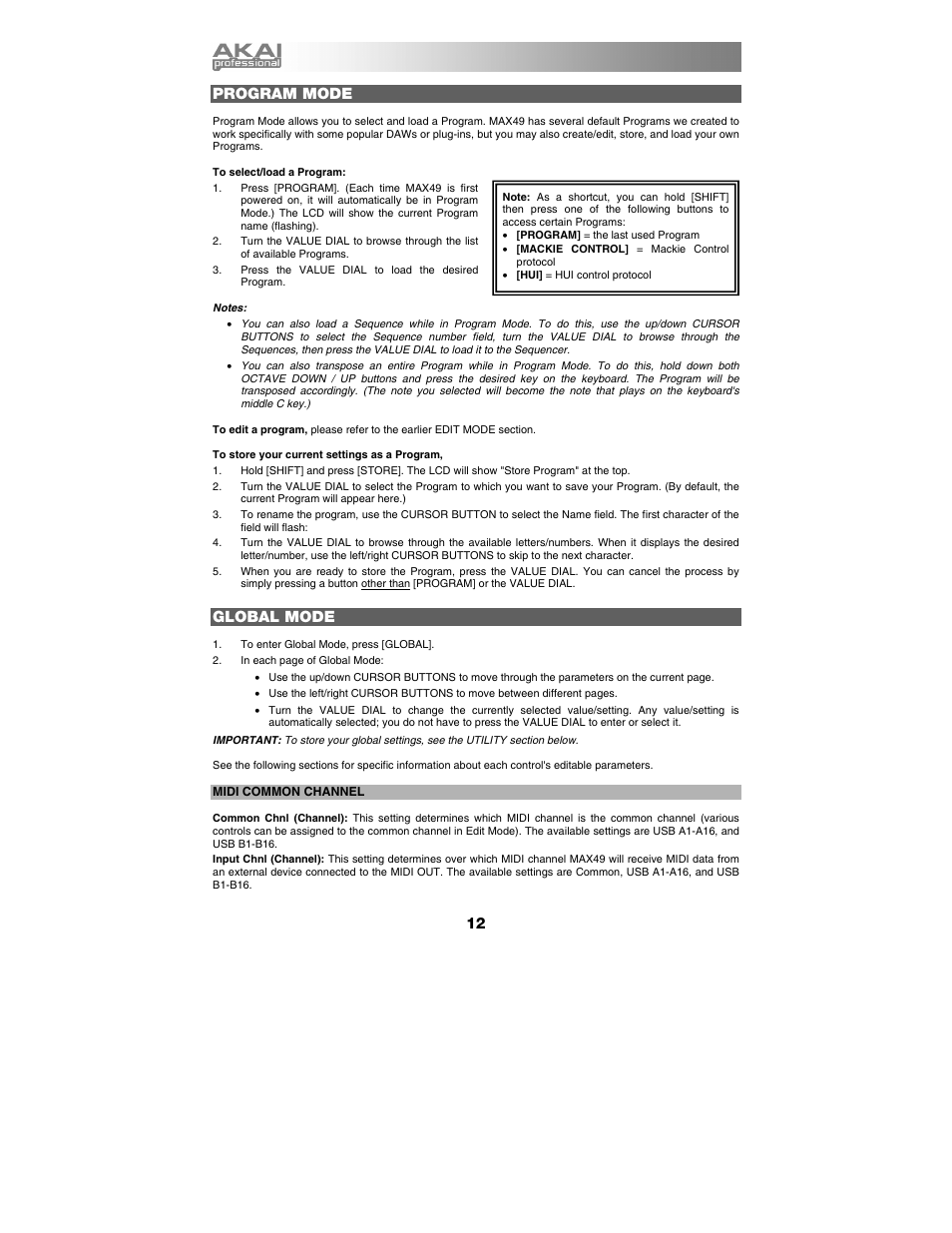 AKAI professional

PROGRAM MODE

Program Mode allows you to select and load a Program. MAX49 has several default Programs we created to work specifically with some popular DAWs or plug-ins, but you may also create/edit, store, and load your own Programs.

To select/load a Program:
1. Press [PROGRAM]. (Each time MAX49 is first powered on, it will automatically be in Program Mode.) The LCD will show the current Program name (flashing).
2. Turn the VALUE DIAL to browse through the list of available Programs.
3. Press the VALUE DIAL to load the desired Program.

Note: As a shortcut, you can hold [SHIFT] then press one of the following buttons to access certain Programs:
• [PROGRAM] = the last used Program
• [MACKIE CONTROL] = Mackie Control protocol
• [HUI] = HUI control protocol

Notes:
• You can also load a Sequence while in Program Mode. To do this, use the up/down CURSOR BUTTONS to select the Sequence number field, turn the VALUE DIAL to browse through the Sequences, then press the VALUE DIAL to load it to the Sequencer.
• You can also transpose an entire Program while in Program Mode. To do this, hold down both OCTAVE DOWN / UP buttons and press the desired key on the keyboard. The Program will be transposed accordingly. (The note you selected will become the note that plays on the keyboard's middle C key.)

To edit a program, please refer to the earlier EDIT MODE section.

To store your current settings as a Program,
1. Hold [SHIFT] and press [STORE]. The LCD will show "Store Program" at the top.
2. Turn the VALUE DIAL to select the Program to which you want to save your Program. (By default, the current Program will appear here.)
3. To rename the program, use the CURSOR BUTTON to select the Name field. The first character of the field will flash:
4. Turn the VALUE DIAL to browse through the available letters/numbers. When it displays the desired letter/number, use the left/right CURSOR BUTTONS to skip to the next character.
5. When you are ready to store the Program, press the VALUE DIAL. You can cancel the process by simply pressing a button other than [PROGRAM] or the VALUE DIAL.

GLOBAL MODE

1. To enter Global Mode, press [GLOBAL].
2. In each page of Global Mode:
• Use the up/down CURSOR BUTTONS to move through the parameters on the current page.
• Use the left/right CURSOR BUTTONS to move between different pages.
• Turn the VALUE DIAL to change the currently selected value/setting. Any value/setting is automatically selected; you do not have to press the VALUE DIAL to enter or select it.

IMPORTANT: To store your global settings, see the UTILITY section below.

See the following sections for specific information about each control's editable parameters.

MIDI COMMON CHANNEL

Common Chnl (Channel): This setting determines which MIDI channel is the common channel (various controls can be assigned to the common channel in Edit Mode). The available settings are USB A1-A16, and USB B1-B16.
Input Chnl (Channel): This setting determines over which MIDI channel MAX49 will receive MIDI data from an external device connected to the MIDI OUT. The available settings are Common, USB A1-A16, and USB B1-B16.

12